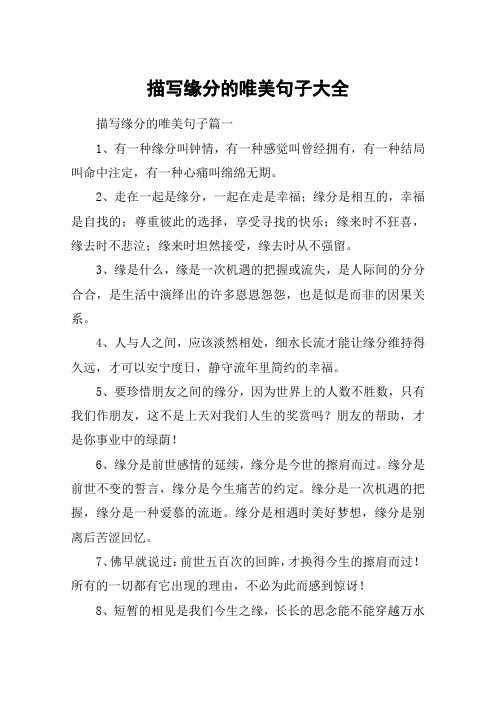 描写缘分的唯美句子大全

描写缘分的唯美句子篇一

1、有一种缘分叫钟情，有一种感觉叫曾经拥有，有一种结局叫命中注定，有一种心痛叫绵绵无期。

2、走在一起是缘分，一起在走是幸福；缘分是相互的，幸福是自找的；尊重彼此的选择，享受寻找的快乐；缘来时不狂喜，缘去时不悲泣；缘来时坦然接受，缘去时从不强留。

3、缘是什么，缘是一次机遇的把握或流失，是人际间的分分合合，是生活中演绎出的许多恩恩怨怨，也是似是而非的因果关系。

4、人与人之间，应该淡然相处，细水长流才能让缘分维持得久远，才可以安宁度日，静守流年里简约的幸福。

5、要珍惜朋友之间的缘分，因为世界上的人数不胜数，只有我们作朋友，这不是上天对我们人生的奖赏吗？朋友的帮助，才是你事业中的绿荫！

6、缘分是前世感情的延续，缘分是今世的擦肩而过。缘分是前世不变的誓言，缘分是今生痛苦的约定。缘分是一次机遇的把握，缘分是一种爱慕的流逝。缘分是相遇时美好梦想，缘分是别离后苦涩回忆。

7、佛早就说过：前世五百次的回眸，才换得今生的擦肩而过！所有的一切都有它出现的理由，不必为此而感到惊讶！

8、短暂的相见是我们今生之缘，长长的思念能不能穿越万水